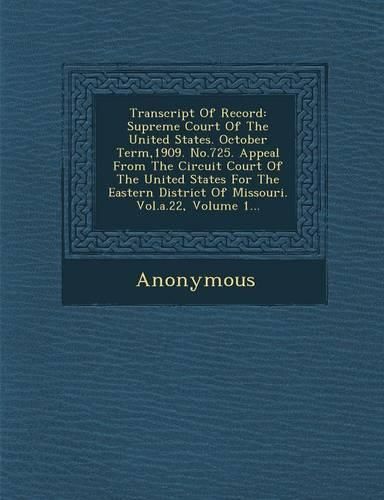 Transcript Of Record: Supreme Court Of The United States. October Term,1909. No.725. Appeal From The Circuit Court Of The United States For The Eastern District Of Missouri. Vol.a.22, Volume 1...

Anonymous